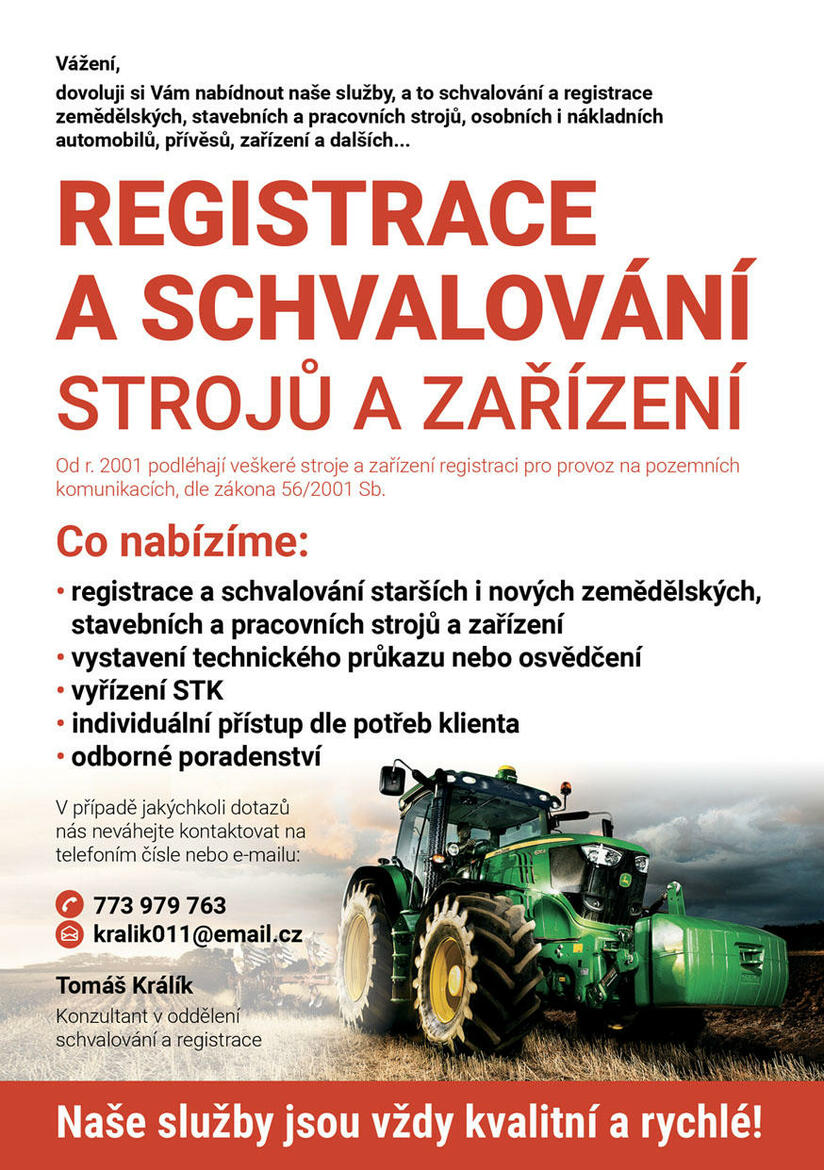 Vážení,
dovoluji si Vám nabídnout naše služby, a to schvalování a registrace zemědělských, stavebních a pracovních strojů, osobních i nákladních automobilů, přívěsů, zařízení a dalších...

REGISTRACE A SCHVALOVÁNÍ STROJŮ A ZAŘÍZENÍ

Od r. 2001 podléhají veškeré stroje a zařízení registraci pro provoz na pozemních komunikacích, dle zákona 56/2001 Sb.

Co nabízíme:

• registrace a schvalování starších i nových zemědělských, stavebních a pracovních strojů a zařízení
• vystavení technického průkazu nebo osvědčení
• vyřízení STK
• individuální přístup dle potřeb klienta
• odborné poradenství

V případě jakýchkoli dotazů nás neváhejte kontaktovat na telefoním čísle nebo e-mailu:

773 979 763
kralik011@email.cz

Tomáš Králík
Konzultant v oddělení schvalování a registrace

Naše služby jsou vždy kvalitní a rychlé!